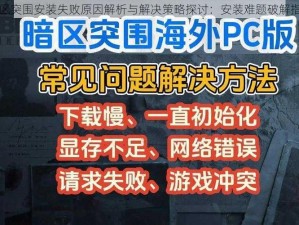 区突围安装失败原因解析与解决策略探讨：安装难题破解指

暗区突围海外PC版

常见问题解决方法

下载慢、一直初始化

显存不足、网络错误

请求失败、游戏冲突